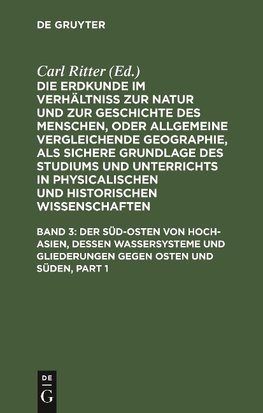 DE GRUYTER

Carl Ritter (Ed.)
DIE ERDKUNDE IM VERHÄLTNISS ZUR NATUR UND ZUR GESCHICHTE DES MENSCHEN, ODER ALLGEMEINE VERGLEICHENDE GEOGRAPHIE, ALS SICHERE GRUNDLAGE DES STUDIUMS UND UNTERRICHTS IN PHYSICALISCHEN UND HISTORISCHEN WISSENSCHAFTEN

BAND 3: DER SÜD-OSTEN VON HOCH-ASIEN, DESSEN WASSERSYSTEME UND GLIEDERUNGEN GEGEN OSTEN UND SÜDEN, PART 1

DE
G